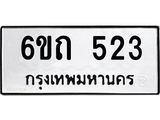 6ขถ 523
กรุงเทพมหานคร